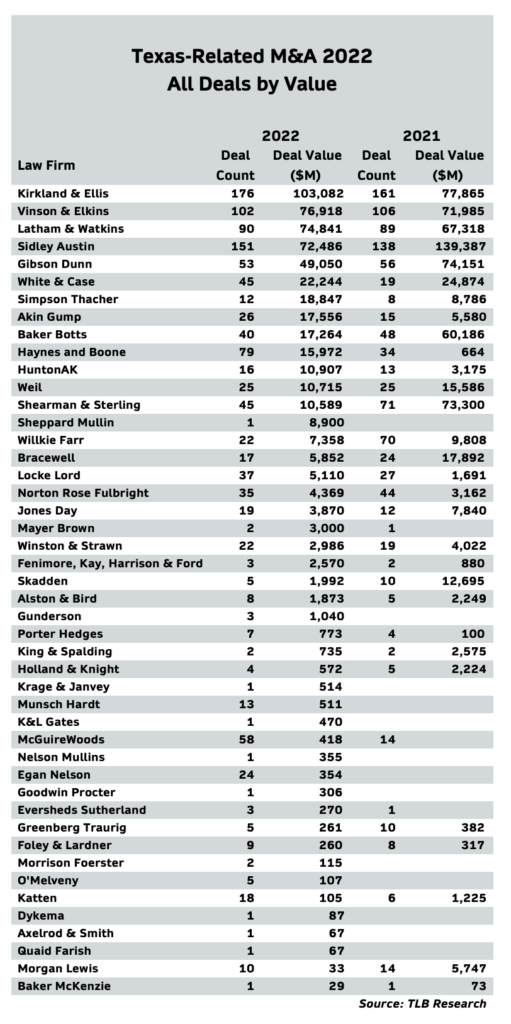 Texas-Related M&A 2022
All Deals by Value

| Law Firm | 2022 Deal Count | 2022 Deal Value ($M) | 2021 Deal Count | 2021 Deal Value ($M) |
|---|---|---|---|---|
| Kirkland & Ellis | 176 | 103,082 | 161 | 77,865 |
| Vinson & Elkins | 102 | 76,918 | 106 | 71,985 |
| Latham & Watkins | 90 | 74,841 | 89 | 67,318 |
| Sidley Austin | 151 | 72,486 | 138 | 139,387 |
| Gibson Dunn | 53 | 49,050 | 56 | 74,151 |
| White & Case | 45 | 22,244 | 19 | 24,874 |
| Simpson Thacher | 12 | 18,847 | 8 | 8,786 |
| Akin Gump | 26 | 17,556 | 15 | 5,580 |
| Baker Botts | 40 | 17,264 | 48 | 60,186 |
| Haynes and Boone | 79 | 15,972 | 34 | 664 |
| HuntonAK | 16 | 10,907 | 13 | 3,175 |
| Weil | 25 | 10,715 | 25 | 15,586 |
| Shearman & Sterling | 45 | 10,589 | 71 | 73,300 |
| Sheppard Mullin | 1 | 8,900 | | |
| Willkie Farr | 22 | 7,358 | 70 | 9,808 |
| Bracewell | 17 | 5,852 | 24 | 17,892 |
| Locke Lord | 37 | 5,110 | 27 | 1,691 |
| Norton Rose Fulbright | 35 | 4,369 | 44 | 3,162 |
| Jones Day | 19 | 3,870 | 12 | 7,840 |
| Mayer Brown | 2 | 3,000 | 1 | |
| Winston & Strawn | 22 | 2,986 | 19 | 4,022 |
| Fenimore, Kay, Harrison & Ford | 3 | 2,570 | 2 | 880 |
| Skadden | 5 | 1,992 | 10 | 12,695 |
| Alston & Bird | 8 | 1,873 | 5 | 2,249 |
| Gunderson | 3 | 1,040 | | |
| Porter Hedges | 7 | 773 | 4 | 100 |
| King & Spalding | 2 | 735 | 2 | 2,575 |
| Holland & Knight | 4 | 572 | 5 | 2,224 |
| Krage & Janvey | 1 | 514 | | |
| Munsch Hardt | 13 | 511 | | |
| K&L Gates | 1 | 470 | | |
| McGuireWoods | 58 | 418 | 14 | |
| Nelson Mullins | 1 | 355 | | |
| Egan Nelson | 24 | 354 | | |
| Goodwin Procter | 1 | 306 | | |
| Eversheds Sutherland | 3 | 270 | 1 | |
| Greenberg Traurig | 5 | 261 | 10 | 382 |
| Foley & Lardner | 9 | 260 | 8 | 317 |
| Morrison Foerster | 2 | 115 | | |
| O'Melveny | 5 | 107 | | |
| Katten | 18 | 105 | 6 | 1,225 |
| Dykema | 1 | 87 | | |
| Axelrod & Smith | 1 | 67 | | |
| Quaid Farish | 1 | 67 | | |
| Morgan Lewis | 10 | 33 | 14 | 5,747 |
| Baker McKenzie | 1 | 29 | 1 | 73 |

Source: TLB Research